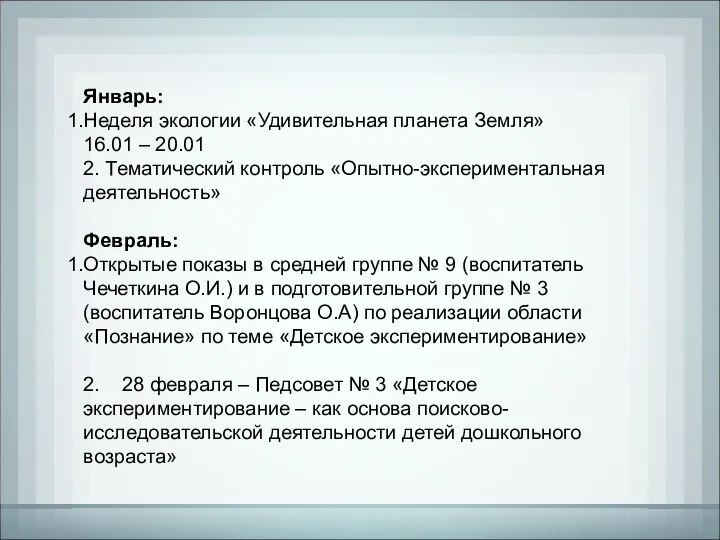 Январь:
1.Неделя экологии «Удивительная планета Земля» 16.01 – 20.01
2. Тематический контроль «Опытно-экспериментальная деятельность»

Февраль:
1.Открытые показы в средней группе № 9 (воспитатель Чечеткина О.И.) и в подготовительной группе № 3 (воспитатель Воронцова О.А) по реализации области «Познание» по теме «Детское экспериментирование»

2. 28 февраля – Педсовет № 3 «Детское экспериментирование – как основа поисково-исследовательской деятельности детей дошкольного возраста»